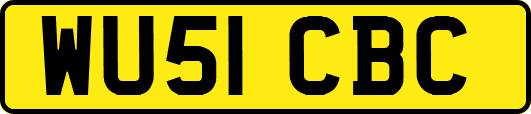 WU51 CBC